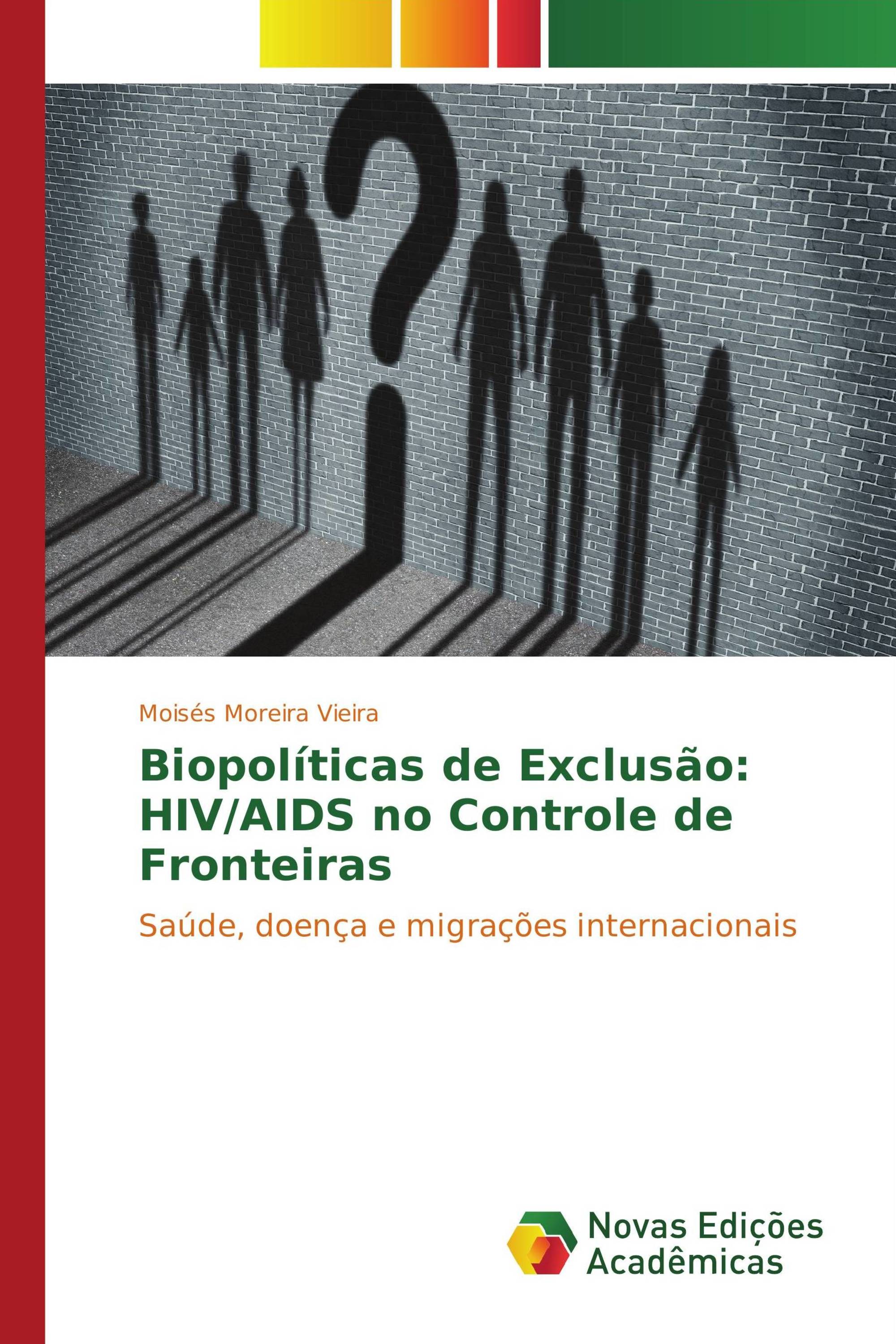 Moisés Moreira Vieira

Biopolíticas de Exclusão: HIV/AIDS no Controle de Fronteiras

Saúde, doença e migrações internacionais

Novas Edições Acadêmicas